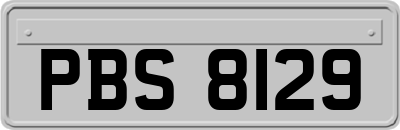 PBS 8129